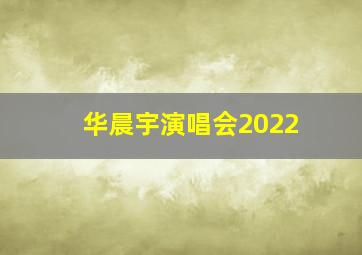 华晨宇演唱会2022